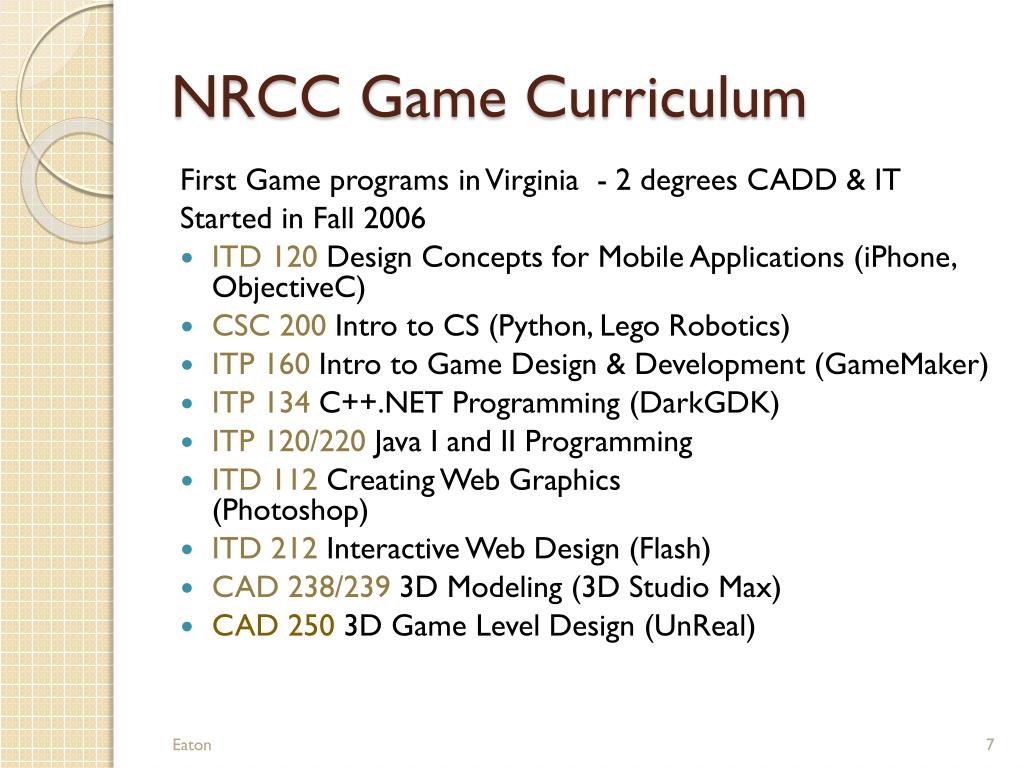 NRCC Game Curriculum

First Game programs in Virginia - 2 degrees CADD & IT
Started in Fall 2006

- ITD 120 Design Concepts for Mobile Applications (iPhone, ObjectiveC)
- CSC 200 Intro to CS (Python, Lego Robotics)
- ITP 160 Intro to Game Design & Development (GameMaker)
- ITP 134 C++.NET Programming (DarkGDK)
- ITP 120/220 Java I and II Programming
- ITD 112 Creating Web Graphics (Photoshop)
- ITD 212 Interactive Web Design (Flash)
- CAD 238/239 3D Modeling (3D Studio Max)
- CAD 250 3D Game Level Design (UnReal)

Eaton

7